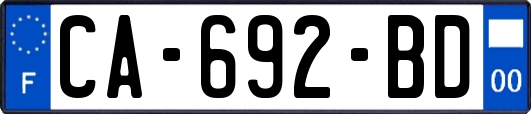 F
CA-692-BD
00